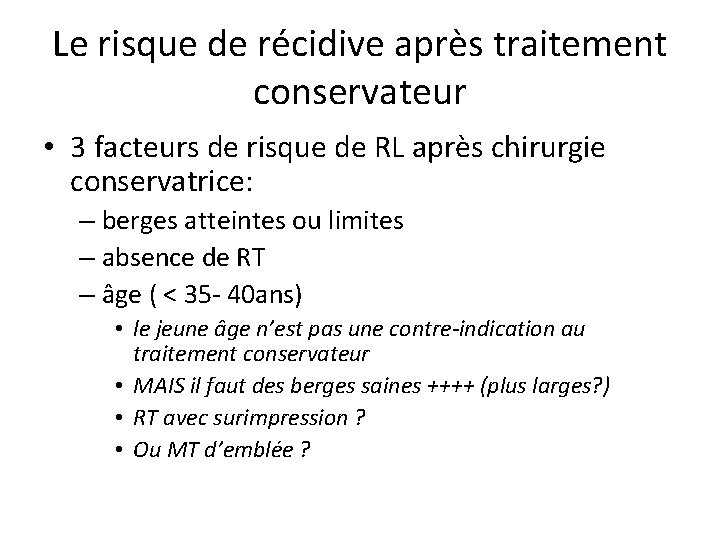 Le risque de récidive après traitement conservateur

• 3 facteurs de risque de RL après chirurgie conservatrice:
– berges atteintes ou limites
– absence de RT
– âge ( < 35- 40ans)
• le jeune âge n'est pas une contre-indication au traitement conservateur
• MAIS il faut des berges saines ++++ (plus larges?)
• RT avec surimpression ?
• Ou MT d'emblée ?